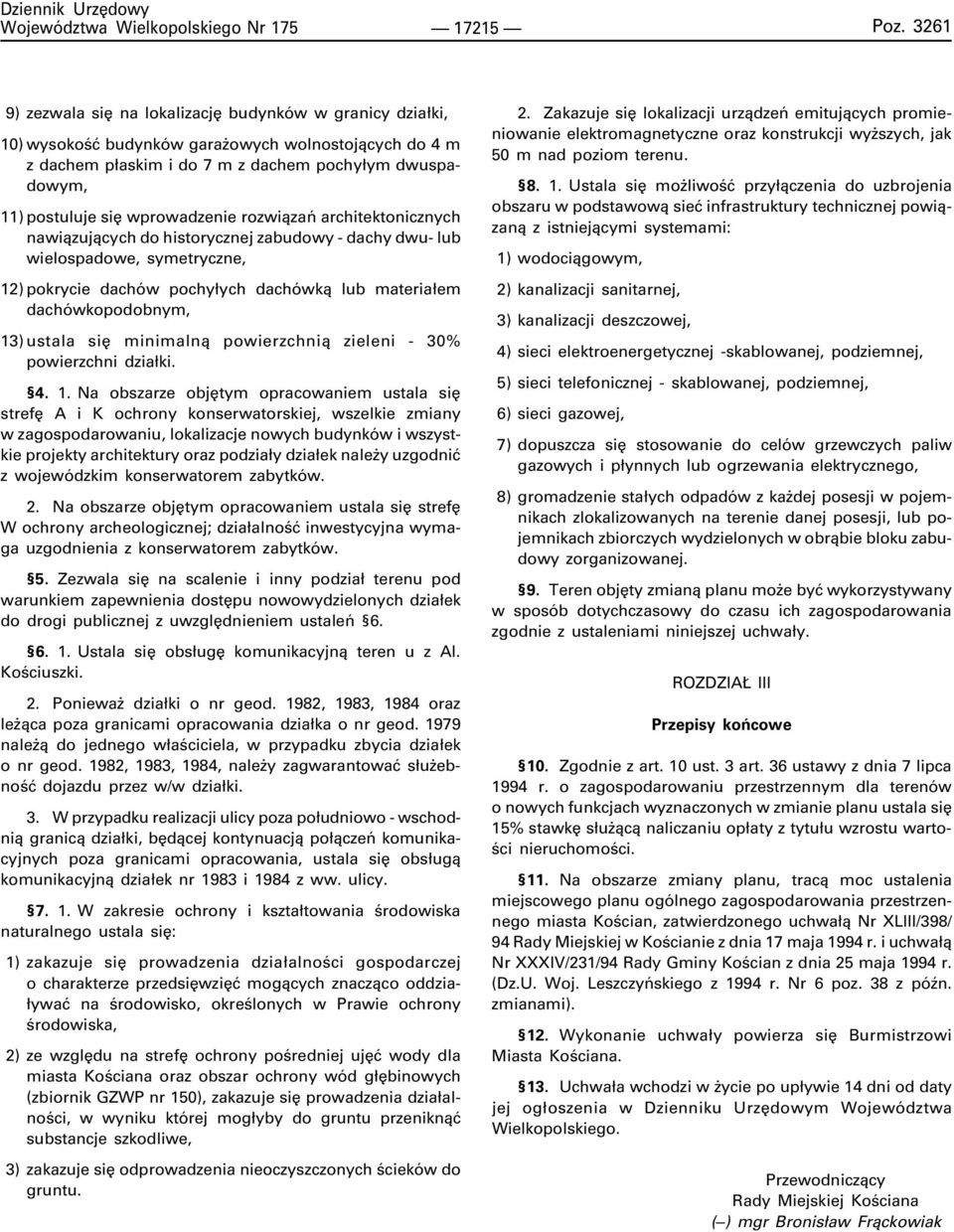 Dziennik Urzędowy
Województwa Wielkopolskiego Nr 175 — 17215 — Poz. 3261

9) zezwala się na lokalizację budynków w granicy działki,

10) wysokość budynków garażowych wolnostojących do 4 m z dachem płaskim i do 7 m z dachem pochyłym dwuspadowym,

11) postuluje się wprowadzenie rozwiązań architektonicznych nawiązujących do historycznej zabudowy - dachy dwu- lub wielospadowe, symetryczne,

12) pokrycie dachów pochyłych dachówką lub materiałem dachówkopodobnym,

13) ustala się minimalną powierzchnią zieleni - 30% powierzchni działki.

§4. 1. Na obszarze objętym opracowaniem ustala się strefę A i K ochrony konserwatorskiej, wszelkie zmiany w zagospodarowaniu, lokalizacje nowych budynków i wszystkie projekty architektury oraz podziały działek należy uzgodnić z wojewódzkim konserwatorem zabytków.

2. Na obszarze objętym opracowaniem ustala się strefę W ochrony archeologicznej; działalność inwestycyjna wymaga uzgodnienia z konserwatorem zabytków.

§5. Zezwala się na scalenie i inny podział terenu pod warunkiem zapewnienia dostępu nowowydzielonych działek do drogi publicznej z uwzględnieniem ustaleń §6.

§6. 1. Ustala się obsługę komunikacyjną teren u z Al. Kościuszki.

2. Ponieważ działki o nr geod. 1982, 1983, 1984 oraz leżąca poza granicami opracowania działka o nr geod. 1979 należą do jednego właściciela, w przypadku zbycia działek o nr geod. 1982, 1983, 1984, należy zagwarantować służebność dojazdu przez w/w działki.

3. W przypadku realizacji ulicy poza południowo - wschodnią granicą działki, będącej kontynuacją połączeń komunikacyjnych poza granicami opracowania, ustala się obsługą komunikacyjną działek nr 1983 i 1984 z ww. ulicy.

§7. 1. W zakresie ochrony i kształtowania środowiska naturalnego ustala się:

1) zakazuje się prowadzenia działalności gospodarczej o charakterze przedsięwzięć mogących znacząco oddziaływać na środowisko, określonych w Prawie ochrony środowiska,

2) ze względu na strefę ochrony pośredniej ujęć wody dla miasta Kościana oraz obszar ochrony wód głębinowych (zbiornik GZWP nr 150), zakazuje się prowadzenia działalności, w wyniku której mogłyby do gruntu przeniknąć substancje szkodliwe,

3) zakazuje się odprowadzenia nieoczyszczonych ścieków do gruntu.

2. Zakazuje się lokalizacji urządzeń emitujących promieniowanie elektromagnetyczne oraz konstrukcji wyższych, jak 50 m nad poziom terenu.

§8. 1. Ustala się możliwość przyłączenia do uzbrojenia obszaru w podstawową sieć infrastruktury technicznej powiązaną z istniejącymi systemami:

1) wodociągowym,

2) kanalizacji sanitarnej,

3) kanalizacji deszczowej,

4) sieci elektroenergetycznej -skablowanej, podziemnej,

5) sieci telefonicznej - skablowanej, podziemnej,

6) sieci gazowej,

7) dopuszcza się stosowanie do celów grzewczych paliw gazowych i płynnych lub ogrzewania elektrycznego,

8) gromadzenie stałych odpadów z każdej posesji w pojemnikach zlokalizowanych na terenie danej posesji, lub pojemnikach zbiorczych wydzielonych w obrąbie bloku zabudowy zorganizowanej.

§9. Teren objęty zmianą planu może być wykorzystywany w sposób dotychczasowy do czasu ich zagospodarowania zgodnie z ustaleniami niniejszej uchwały.

ROZDZIAŁ III

Przepisy końcowe

§10. Zgodnie z art. 10 ust. 3 art. 36 ustawy z dnia 7 lipca 1994 r. o zagospodarowaniu przestrzennym dla terenów o nowych funkcjach wyznaczonych w zmianie planu ustala się 15% stawkę służącą naliczaniu opłaty z tytułu wzrostu wartości nieruchomości.

§11. Na obszarze zmiany planu, tracą moc ustalenia miejscowego planu ogólnego zagospodarowania przestrzennego miasta Kościan, zatwierdzonego uchwałą Nr XLIII/398/94 Rady Miejskiej w Kościanie z dnia 17 maja 1994 r. i uchwałą Nr XXXIV/231/94 Rady Gminy Kościan z dnia 25 maja 1994 r. (Dz.U. Woj. Leszczyńskiego z 1994 r. Nr 6 poz. 38 z późn. zmianami).

§12. Wykonanie uchwały powierza się Burmistrzowi Miasta Kościana.

§13. Uchwała wchodzi w życie po upływie 14 dni od daty jej ogłoszenia w Dzienniku Urzędowym Województwa Wielkopolskiego.

Przewodniczący
Rady Miejskiej Kościana
(—) mgr Bronisław Frąckowiak